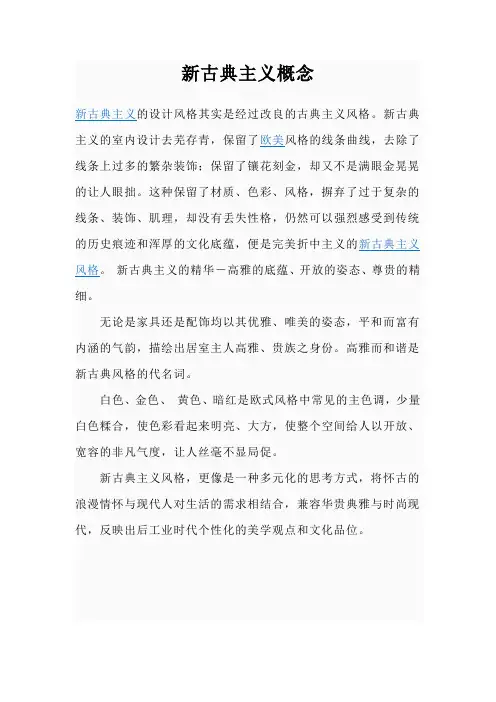 新古典主义概念

新古典主义的设计风格其实是经过改良的古典主义风格。新古典主义的室内设计去芜存青，保留了欧美风格的线条曲线，去除了线条上过多的繁杂装饰；保留了镶花刻金，却又不是满眼金晃晃的让人眼拙。这种保留了材质、色彩、风格，摒弃了过于复杂的线条、装饰、肌理，却没有丢失性格，仍然可以强烈感受到传统的历史痕迹和浑厚的文化底蕴，便是完美折中主义的新古典主义风格。 新古典主义的精华－高雅的底蕴、开放的姿态、尊贵的精细。

无论是家具还是配饰均以其优雅、唯美的姿态，平和而富有内涵的气韵，描绘出居室主人高雅、贵族之身份。高雅而和谐是新古典风格的代名词。

白色、金色、 黄色、暗红是欧式风格中常见的主色调，少量白色糅合，使色彩看起来明亮、大方，使整个空间给人以开放、宽容的非凡气度，让人丝毫不显局促。

新古典主义风格，更像是一种多元化的思考方式，将怀古的浪漫情怀与现代人对生活的需求相结合，兼容华贵典雅与时尚现代，反映出后工业时代个性化的美学观点和文化品位。